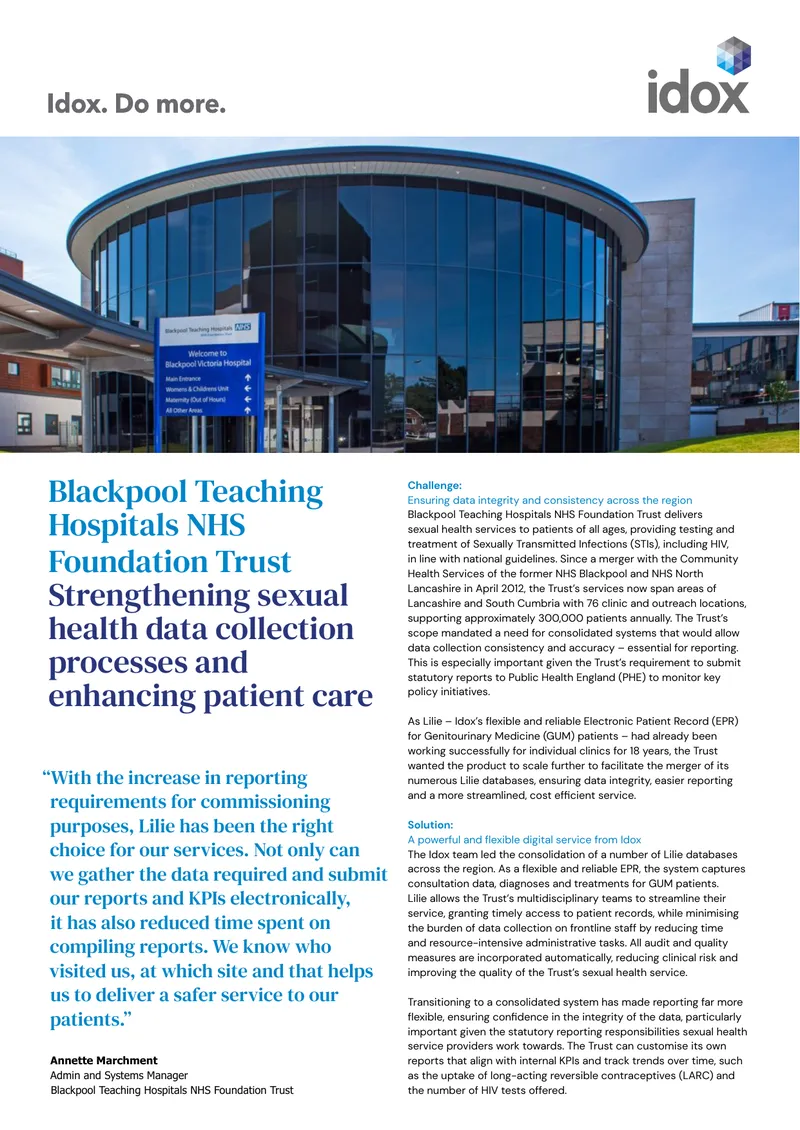 Idox. Do more.

idox

Blackpool Teaching Hospitals NHS
Welcome to Blackpool Victoria Hospital
Main Entrance
Womens & Childrens Unit
Maternity (Out of Hours)
All Other Areas

Blackpool Teaching Hospitals NHS Foundation Trust
Strengthening sexual health data collection processes and enhancing patient care

“With the increase in reporting requirements for commissioning purposes, Lilie has been the right choice for our services. Not only can we gather the data required and submit our reports and KPIs electronically, it has also reduced time spent on compiling reports. We know who visited us, at which site and that helps us to deliver a safer service to our patients.”

Annette Marchment
Admin and Systems Manager
Blackpool Teaching Hospitals NHS Foundation Trust

Challenge:
Ensuring data integrity and consistency across the region
Blackpool Teaching Hospitals NHS Foundation Trust delivers sexual health services to patients of all ages, providing testing and treatment of Sexually Transmitted Infections (STIs), including HIV, in line with national guidelines. Since a merger with the Community Health Services of the former NHS Blackpool and NHS North Lancashire in April 2012, the Trust’s services now span areas of Lancashire and South Cumbria with 76 clinic and outreach locations, supporting approximately 300,000 patients annually. The Trust’s scope mandated a need for consolidated systems that would allow data collection consistency and accuracy – essential for reporting. This is especially important given the Trust’s requirement to submit statutory reports to Public Health England (PHE) to monitor key policy initiatives.

As Lilie – Idox’s flexible and reliable Electronic Patient Record (EPR) for Genitourinary Medicine (GUM) patients – had already been working successfully for individual clinics for 18 years, the Trust wanted the product to scale further to facilitate the merger of its numerous Lilie databases, ensuring data integrity, easier reporting and a more streamlined, cost efficient service.

Solution:
A powerful and flexible digital service from Idox
The Idox team led the consolidation of a number of Lilie databases across the region. As a flexible and reliable EPR, the system captures consultation data, diagnoses and treatments for GUM patients. Lilie allows the Trust’s multidisciplinary teams to streamline their service, granting timely access to patient records, while minimising the burden of data collection on frontline staff by reducing time and resource-intensive administrative tasks. All audit and quality measures are incorporated automatically, reducing clinical risk and improving the quality of the Trust’s sexual health service.

Transitioning to a consolidated system has made reporting far more flexible, ensuring confidence in the integrity of the data, particularly important given the statutory reporting responsibilities sexual health service providers work towards. The Trust can customise its own reports that align with internal KPIs and track trends over time, such as the uptake of long-acting reversible contraceptives (LARC) and the number of HIV tests offered.